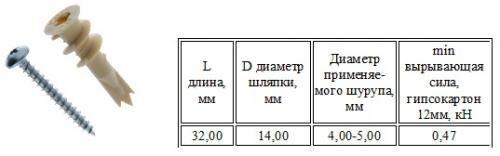 | L длина, мм | D диаметр шляпки, мм | Диаметр применяемого шурупа, мм | min вырывающая сила, гипсокартон 12мм, кН |
|---|---|---|---|
| 32,00 | 14,00 | 4,00-5,00 | 0,47 |